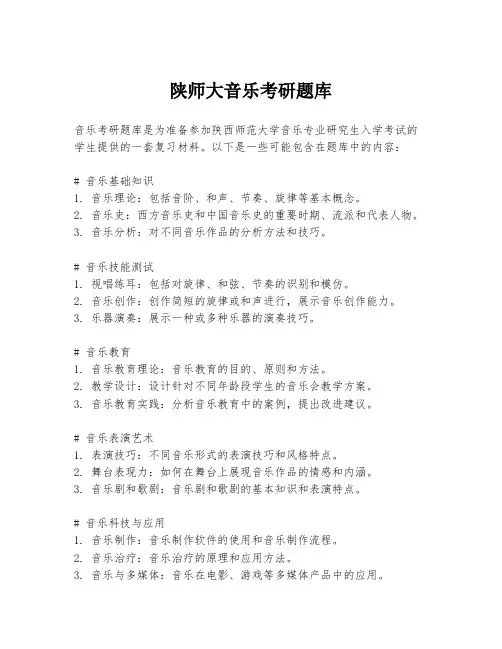 陕师大音乐考研题库

音乐考研题库是为准备参加陕西师范大学音乐专业研究生入学考试的学生提供的一套复习材料。以下是一些可能包含在题库中的内容：

# 音乐基础知识
1. 音乐理论：包括音阶、和声、节奏、旋律等基本概念。
2. 音乐史：西方音乐史和中国音乐史的重要时期、流派和代表人物。
3. 音乐分析：对不同音乐作品的分析方法和技巧。

# 音乐技能测试
1. 视唱练耳：包括对旋律、和弦、节奏的识别和模仿。
2. 音乐创作：创作简短的旋律或和声进行，展示音乐创作能力。
3. 乐器演奏：展示一种或多种乐器的演奏技巧。

# 音乐教育
1. 音乐教育理论：音乐教育的目的、原则和方法。
2. 教学设计：设计针对不同年龄段学生的音乐会教学方案。
3. 音乐教育实践：分析音乐教育中的案例，提出改进建议。

# 音乐表演艺术
1. 表演技巧：不同音乐形式的表演技巧和风格特点。
2. 舞台表现力：如何在舞台上展现音乐作品的情感和内涵。
3. 音乐剧和歌剧：音乐剧和歌剧的基本知识和表演特点。

# 音乐科技与应用
1. 音乐制作：音乐制作软件的使用和音乐制作流程。
2. 音乐治疗：音乐治疗的原理和应用方法。
3. 音乐与多媒体：音乐在电影、游戏等多媒体产品中的应用。